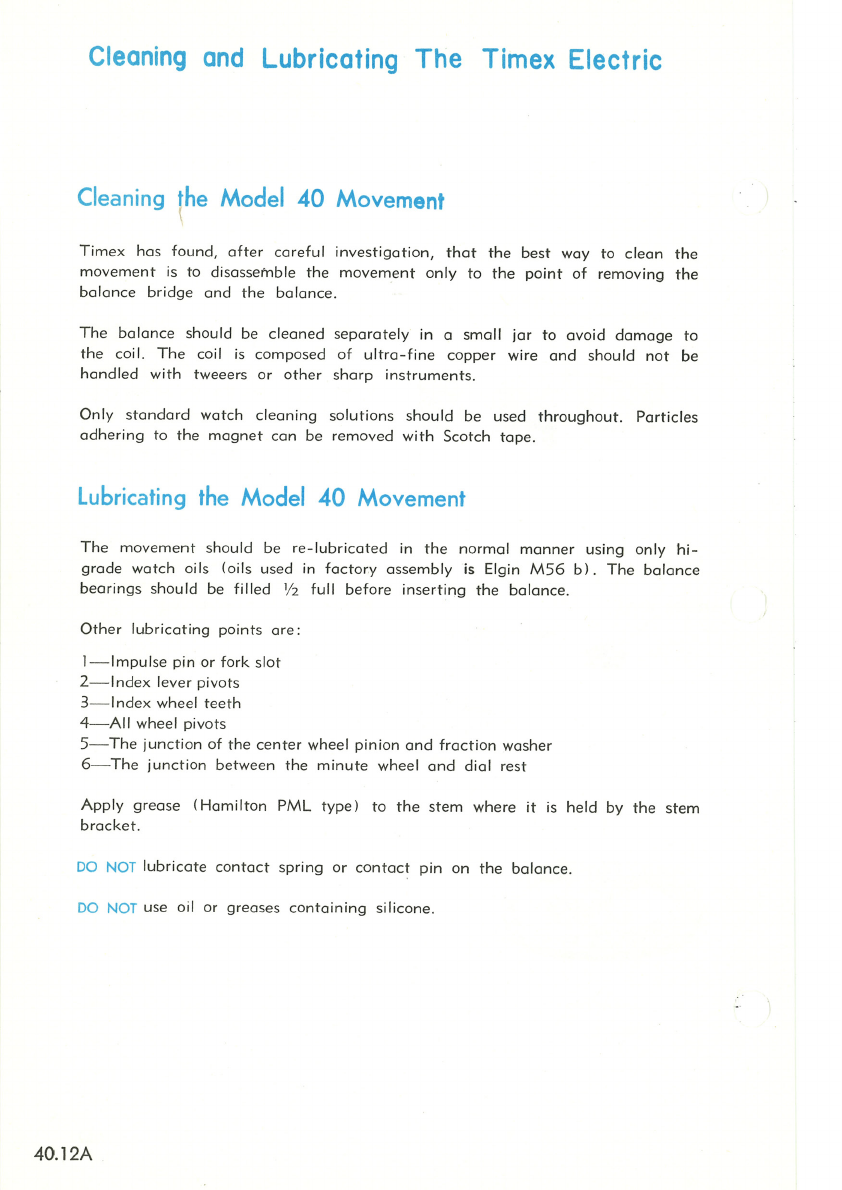 Cleaning and Lubricating The Timex Electric

Cleaning the Model 40 Movement

Timex has found, after careful investigation, that the best way to clean the movement is to disassemble the movement only to the point of removing the balance bridge and the balance.

The balance should be cleaned separately in a small jar to avoid damage to the coil. The coil is composed of ultra-fine copper wire and should not be handled with tweeers or other sharp instruments.

Only standard watch cleaning solutions should be used throughout. Particles adhering to the magnet can be removed with Scotch tape.

Lubricating the Model 40 Movement

The movement should be re-lubricated in the normal manner using only hi-grade watch oils (oils used in factory assembly is Elgin M56 b). The balance bearings should be filled ½ full before inserting the balance.

Other lubricating points are:

1—Impulse pin or fork slot
2—Index lever pivots
3—Index wheel teeth
4—All wheel pivots
5—The junction of the center wheel pinion and fraction washer
6—The junction between the minute wheel and dial rest

Apply grease (Hamilton PML type) to the stem where it is held by the stem bracket.

DO NOT lubricate contact spring or contact pin on the balance.

DO NOT use oil or greases containing silicone.

40.12A